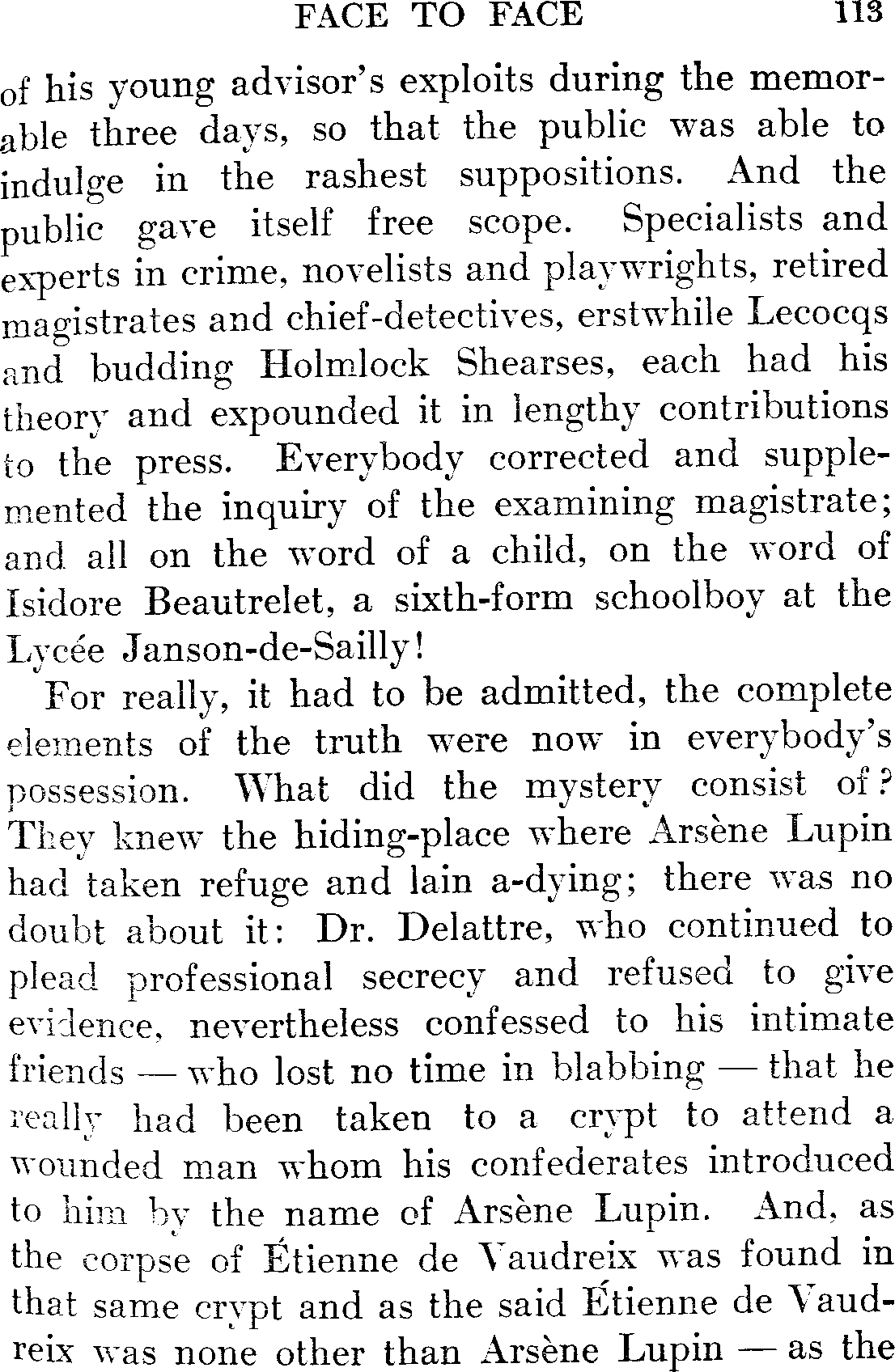 FACE TO FACE 113

of his young advisor's exploits during the memorable three days, so that the public was able to indulge in the rashest suppositions. And the public gave itself free scope. Specialists and experts in crime, novelists and playwrights, retired magistrates and chief-detectives, erstwhile Lecocqs and budding Holmlock Shearses, each had his theory and expounded it in lengthy contributions to the press. Everybody corrected and supplemented the inquiry of the examining magistrate; and all on the word of a child, on the word of Isidore Beautrelet, a sixth-form schoolboy at the Lycée Janson-de-Sailly!

For really, it had to be admitted, the complete elements of the truth were now in everybody's possession. What did the mystery consist of? They knew the hiding-place where Arsène Lupin had taken refuge and lain a-dying; there was no doubt about it: Dr. Delattre, who continued to plead professional secrecy and refused to give evidence, nevertheless confessed to his intimate friends — who lost no time in blabbing — that he really had been taken to a crypt to attend a wounded man whom his confederates introduced to him by the name of Arsène Lupin. And, as the corpse of Étienne de Vaudreix was found in that same crypt and as the said Étienne de Vaudreix was none other than Arsène Lupin — as the